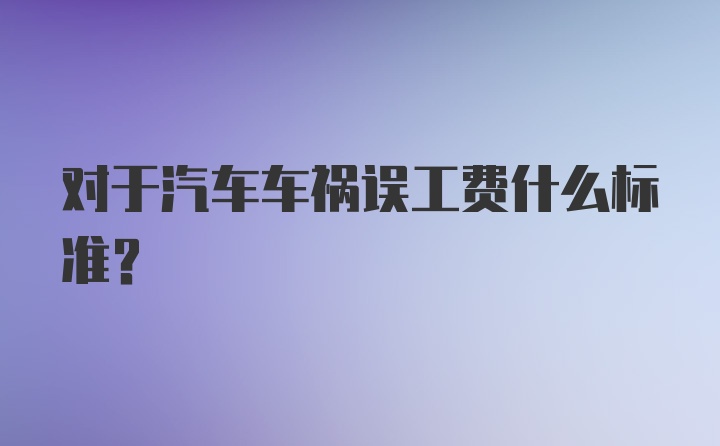 对于汽车车祸误工费什么标准？